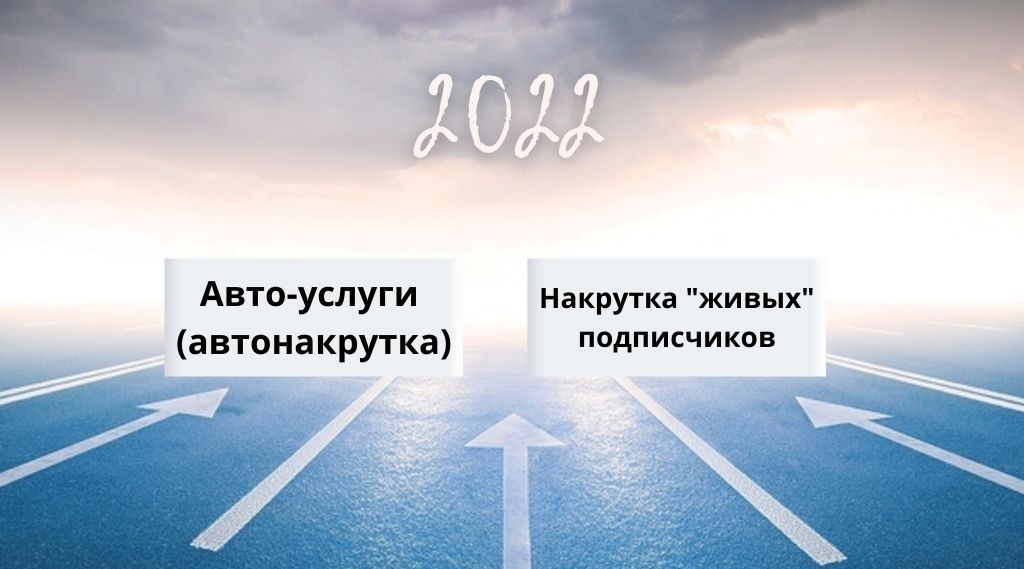 2022

Авто-услуги (автонакрутка)

Накрутка "живых" подписчиков